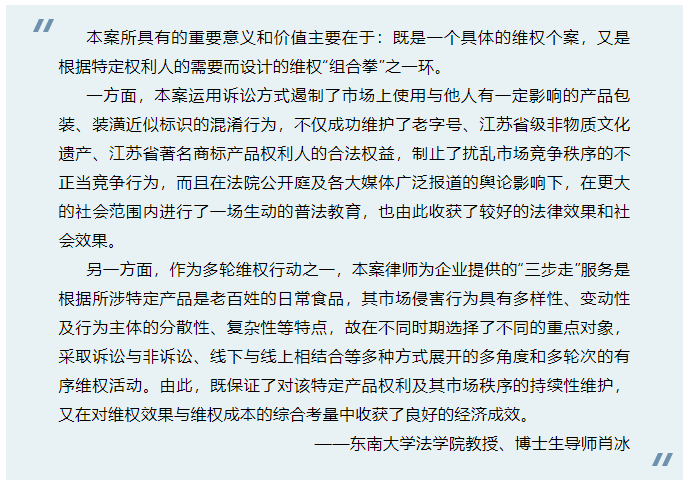 本案所具有的重要意义和价值主要在于：既是一个具体的维权个案，又是根据特定权利人的需要而设计的维权“组合拳”之一环。

一方面，本案运用诉讼方式遏制了市场上使用与他人有一定影响的产品包装、装潢近似标识的混淆行为，不仅成功维护了老字号、江苏省级非物质文化遗产、江苏省著名商标产品权利人的合法权益，制止了扰乱市场竞争秩序的不正当竞争行为，而且在法院公开庭及各大媒体广泛报道的舆论影响下，在更大的社会范围内进行了一场生动的普法教育，也由此收获了较好的法律效果和社会效果。

另一方面，作为多轮维权行动之一，本案律师为企业提供的“三步走”服务是根据所涉特定产品是老百姓的日常食品，其市场侵害行为具有多样性、变动性及行为主体的分散性、复杂性等特点，故在不同时期选择了不同的重点对象，采取诉讼与非诉讼、线下与线上相结合等多种方式展开的多角度和多轮次的有序维权活动。由此，既保证了对该特定产品权利及其市场秩序的持续性维护，又在对维权效果与维权成本的综合考量中收获了良好的经济成效。

——东南大学法学院教授、博士生导师肖冰